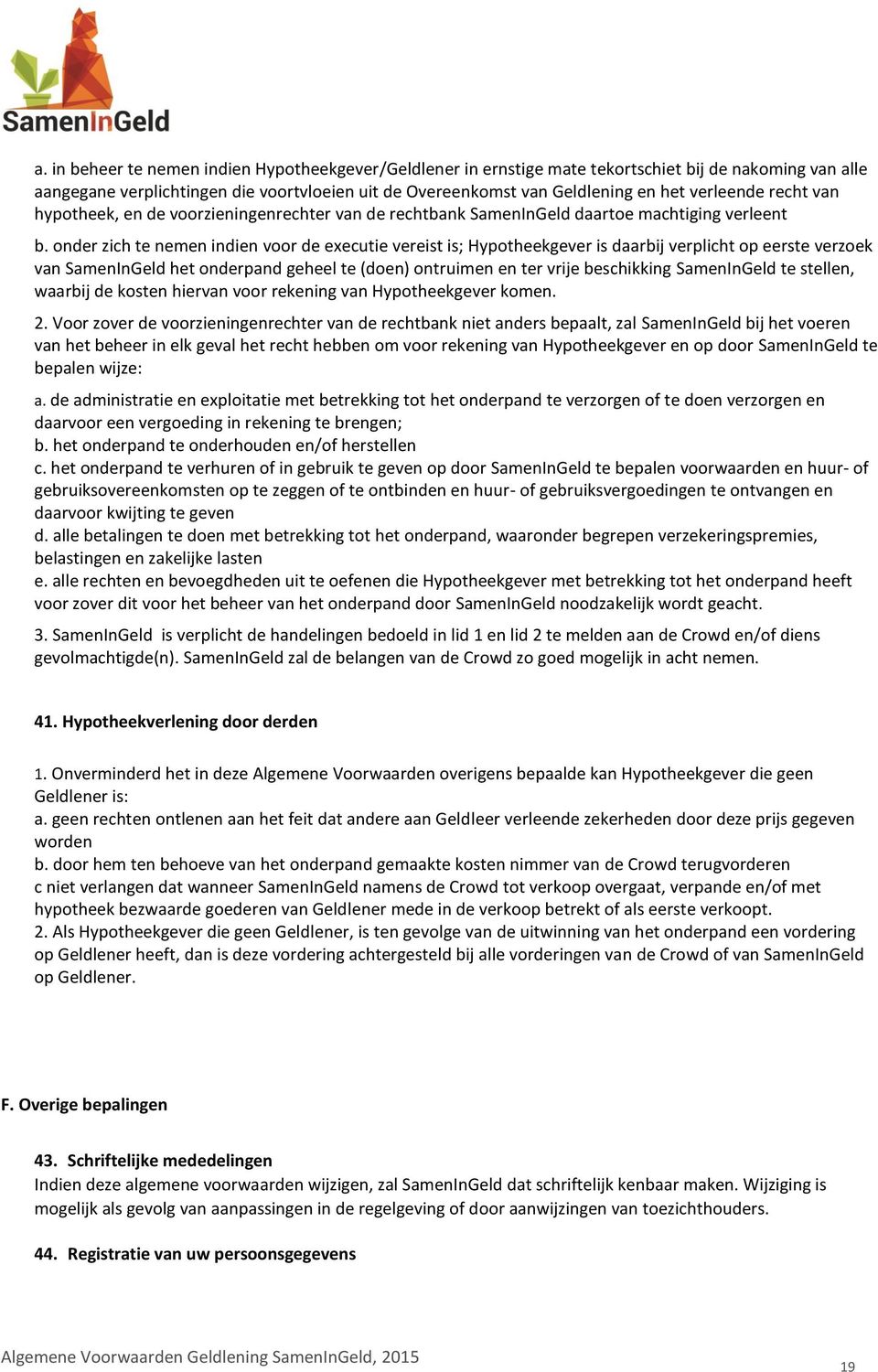 SamenInGeld

a. in beheer te nemen indien Hypotheekgever/Geldlener in ernstige mate tekortschiet bij de nakoming van alle aangegane verplichtingen die voortvloeien uit de Overeenkomst van Geldlening en het verleende recht van hypotheek, en de voorzieningenrechter van de rechtbank SamenInGeld daartoe machtiging verleent

b. onder zich te nemen indien voor de executie vereist is; Hypotheekgever is daarbij verplicht op eerste verzoek van SamenInGeld het onderpand geheel te (doen) ontruimen en ter vrije beschikking SamenInGeld te stellen, waarbij de kosten hiervan voor rekening van Hypotheekgever komen.

2. Voor zover de voorzieningenrechter van de rechtbank niet anders bepaalt, zal SamenInGeld bij het voeren van het beheer in elk geval het recht hebben om voor rekening van Hypotheekgever en op door SamenInGeld te bepalen wijze:

a. de administratie en exploitatie met betrekking tot het onderpand te verzorgen of te doen verzorgen en daarvoor een vergoeding in rekening te brengen;
b. het onderpand te onderhouden en/of herstellen
c. het onderpand te verhuren of in gebruik te geven op door SamenInGeld te bepalen voorwaarden en huur- of gebruiksovereenkomsten op te zeggen of te ontbinden en huur- of gebruiksvergoedingen te ontvangen en daarvoor kwijting te geven
d. alle betalingen te doen met betrekking tot het onderpand, waaronder begrepen verzekeringspremies, belastingen en zakelijke lasten
e. alle rechten en bevoegdheden uit te oefenen die Hypotheekgever met betrekking tot het onderpand heeft voor zover dit voor het beheer van het onderpand door SamenInGeld noodzakelijk wordt geacht.

3. SamenInGeld is verplicht de handelingen bedoeld in lid 1 en lid 2 te melden aan de Crowd en/of diens gevolmachtigde(n). SamenInGeld zal de belangen van de Crowd zo goed mogelijk in acht nemen.

41. Hypotheekverlening door derden

1. Onverminderd het in deze Algemene Voorwaarden overigens bepaalde kan Hypotheekgever die geen Geldlener is:
a. geen rechten ontlenen aan het feit dat andere aan Geldleer verleende zekerheden door deze prijs gegeven worden
b. door hem ten behoeve van het onderpand gemaakte kosten nimmer van de Crowd terugvorderen
c niet verlangen dat wanneer SamenInGeld namens de Crowd tot verkoop overgaat, verpande en/of met hypotheek bezwaarde goederen van Geldlener mede in de verkoop betrekt of als eerste verkoopt.
2. Als Hypotheekgever die geen Geldlener, is ten gevolge van de uitwinning van het onderpand een vordering op Geldlener heeft, dan is deze vordering achtergesteld bij alle vorderingen van de Crowd of van SamenInGeld op Geldlener.

F. Overige bepalingen

43. Schriftelijke mededelingen
Indien deze algemene voorwaarden wijzigen, zal SamenInGeld dat schriftelijk kenbaar maken. Wijziging is mogelijk als gevolg van aanpassingen in de regelgeving of door aanwijzingen van toezichthouders.

44. Registratie van uw persoonsgegevens

Algemene Voorwaarden Geldlening SamenInGeld, 2015
19